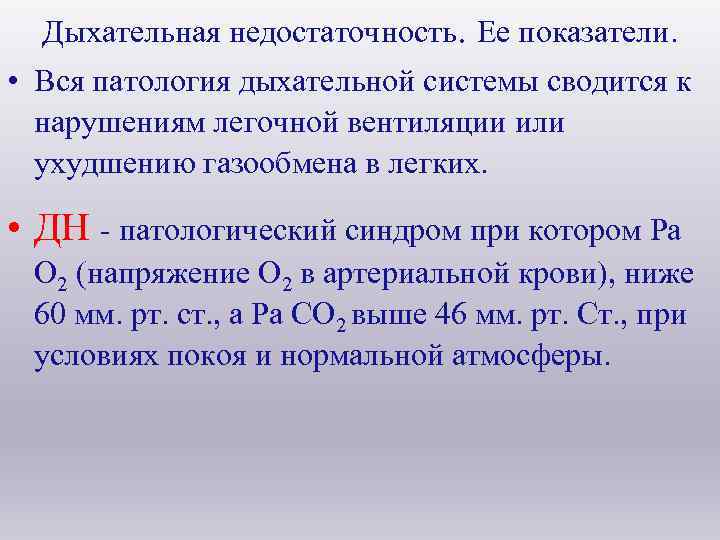 Дыхательная недостаточность. Ее показатели.

• Вся патология дыхательной системы сводится к нарушениям легочной вентиляции или ухудшению газообмена в легких.

• ДН - патологический синдром при котором Ра $O_2$ (напряжение $O_2$ в артериальной крови), ниже 60 мм. рт. ст., а Ра $CO_2$ выше 46 мм. рт. Ст., при условиях покоя и нормальной атмосферы.